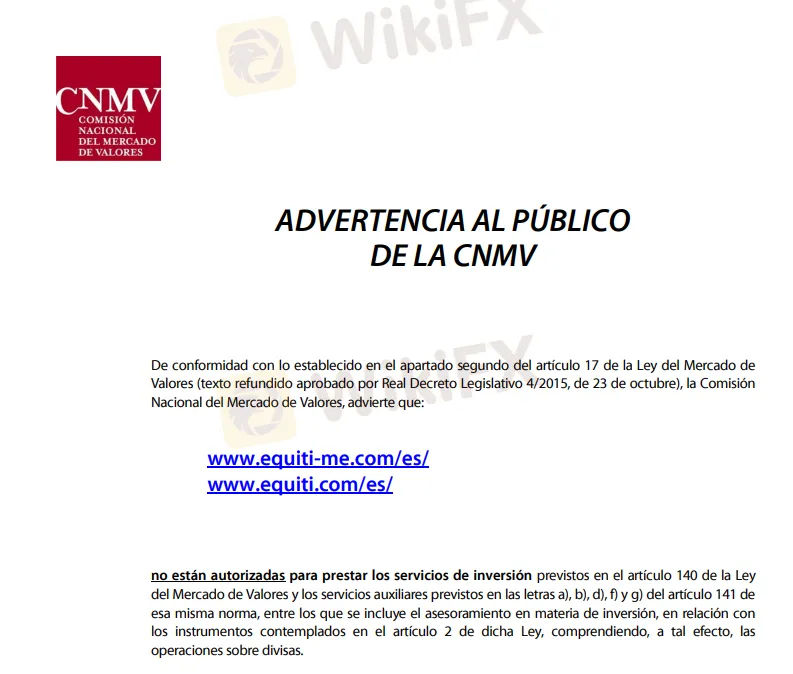 CNMV
COMISIÓN
NACIONAL
DEL MERCADO
DE VALORES

ADVERTENCIA AL PÚBLICO
DE LA CNMV

De conformidad con lo establecido en el apartado segundo del artículo 17 de la Ley del Mercado de Valores (texto refundido aprobado por Real Decreto Legislativo 4/2015, de 23 de octubre), la Comisión Nacional del Mercado de Valores, advierte que:

www.equiti-me.com/es/
www.equiti.com/es/

no están autorizadas para prestar los servicios de inversión previstos en el artículo 140 de la Ley del Mercado de Valores y los servicios auxiliares previstos en las letras a), b), d), f) y g) del artículo 141 de esa misma norma, entre los que se incluye el asesoramiento en materia de inversión, en relación con los instrumentos contemplados en el artículo 2 de dicha Ley, comprendiendo, a tal efecto, las operaciones sobre divisas.

WikiFX